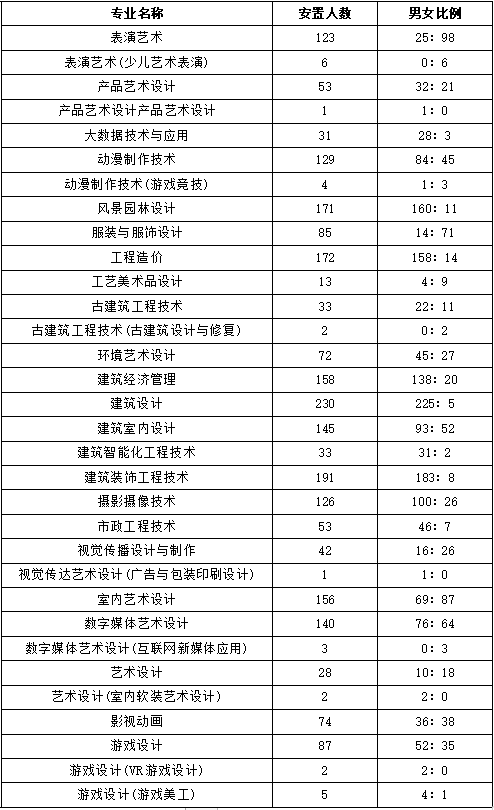 | 专业名称 | 安置人数 | 男女比例 |
|---|---|---|
| 表演艺术 | 123 | 25: 98 |
| 表演艺术(少儿艺术表演) | 6 | 0: 6 |
| 产品艺术设计 | 53 | 32: 21 |
| 产品艺术设计产品艺术设计 | 1 | 1: 0 |
| 大数据技术与应用 | 31 | 28: 3 |
| 动漫制作技术 | 129 | 84: 45 |
| 动漫制作技术(游戏竞技) | 4 | 1: 3 |
| 风景园林设计 | 171 | 160: 11 |
| 服装与服饰设计 | 85 | 14: 71 |
| 工程造价 | 172 | 158: 14 |
| 工艺美术品设计 | 13 | 4: 9 |
| 古建筑工程技术 | 33 | 22: 11 |
| 古建筑工程技术(古建筑设计与修复) | 2 | 0: 2 |
| 环境艺术设计 | 72 | 45: 27 |
| 建筑经济管理 | 158 | 138: 20 |
| 建筑设计 | 230 | 225: 5 |
| 建筑室内设计 | 145 | 93: 52 |
| 建筑智能化工程技术 | 33 | 31: 2 |
| 建筑装饰工程技术 | 191 | 183: 8 |
| 摄影摄像技术 | 126 | 100: 26 |
| 市政工程技术 | 53 | 46: 7 |
| 视觉传播设计与制作 | 42 | 16: 26 |
| 视觉传达艺术设计(广告与包装印刷设计) | 1 | 1: 0 |
| 室内艺术设计 | 156 | 69: 87 |
| 数字媒体艺术设计 | 140 | 76: 64 |
| 数字媒体艺术设计(互联网新媒体应用) | 3 | 0: 3 |
| 艺术设计 | 28 | 10: 18 |
| 艺术设计(室内软装艺术设计) | 2 | 2: 0 |
| 影视动画 | 74 | 36: 38 |
| 游戏设计 | 87 | 52: 35 |
| 游戏设计(VR游戏设计) | 2 | 2: 0 |
| 游戏设计(游戏美工) | 5 | 4: 1 |